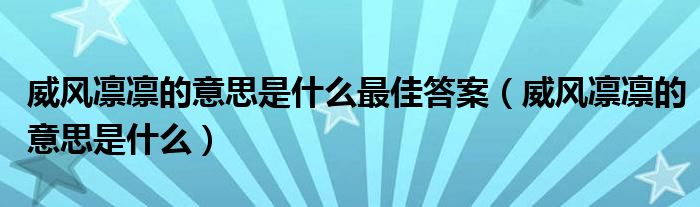 威风凛凛的意思是什么最佳答案（威风凛凛的意思是什么）